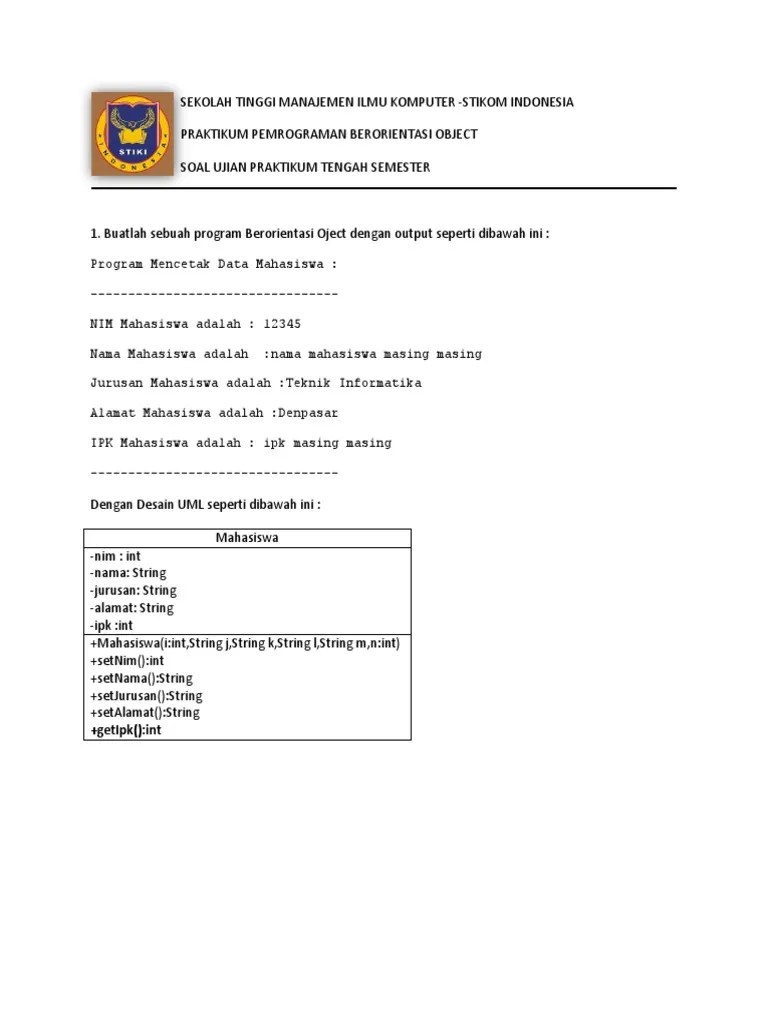 STIKI
INDONESIA

SEKOLAH TINGGI MANAJEMEN ILMU KOMPUTER -STIKOM INDONESIA

PRAKTIKUM PEMROGRAMAN BERORIENTASI OBJECT

SOAL UJIAN PRAKTIKUM TENGAH SEMESTER

1. Buatlah sebuah program Berorientasi Oject dengan output seperti dibawah ini :

Program Mencetak Data Mahasiswa :

---------------------------------

NIM Mahasiswa adalah : 12345

Nama Mahasiswa adalah :nama mahasiswa masing masing

Jurusan Mahasiswa adalah :Teknik Informatika

Alamat Mahasiswa adalah :Denpasar

IPK Mahasiswa adalah : ipk masing masing

---------------------------------

Dengan Desain UML seperti dibawah ini :

| Mahasiswa |
|---|
| -nim : int<br>-nama: String<br>-jurusan: String<br>-alamat: String<br>-ipk :int |
| +Mahasiswa(i:int,String j,String k,String l,String m,n:int)<br>+setNim():int<br>+setNama():String<br>+setJurusan():String<br>+setAlamat():String<br>+getIpk():int |